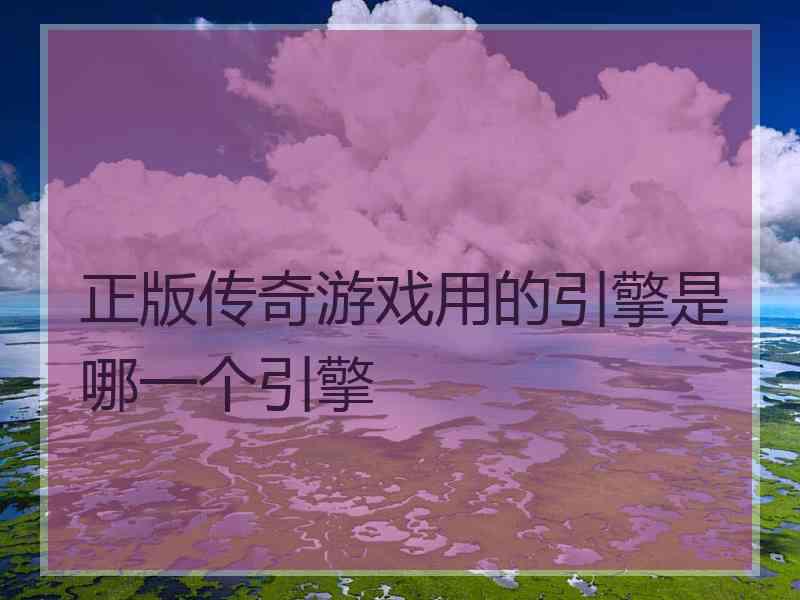 正版传奇游戏用的引擎是哪一个引擎